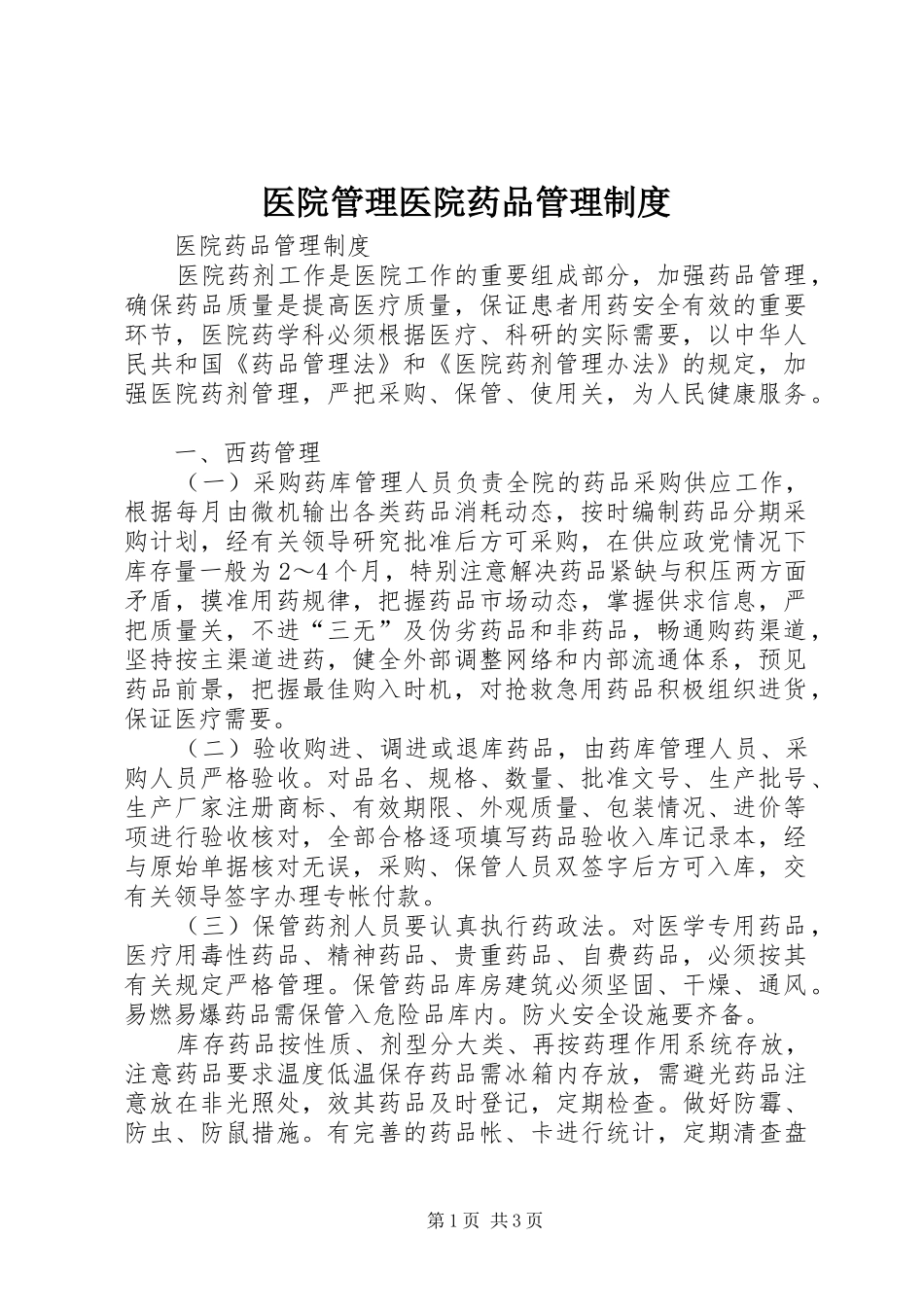 医院管理医院药品管理制度

医院药品管理制度

医院药剂工作是医院工作的重要组成部分，加强药品管理，确保药品质量是提高医疗质量，保证患者用药安全有效的重要环节，医院药学科必须根据医疗、科研的实际需要，以中华人民共和国《药品管理法》和《医院药剂管理办法》的规定，加强医院药剂管理，严把采购、保管、使用关，为人民健康服务。

一、西药管理

（一）采购药库管理人员负责全院的药品采购供应工作，根据每月由微机输出各类药品消耗动态，按时编制药品分期采购计划，经有关领导研究批准后方可采购，在供应政党情况下库存量一般为2～4个月，特别注意解决药品紧缺与积压两方面矛盾，摸准用药规律，把握药品市场动态，掌握供求信息，严把质量关，不进“三无”及伪劣药品和非药品，畅通购药渠道，坚持按主渠道进药，健全外部调整网络和内部流通体系，预见药品前景，把握最佳购入时机，对抢救急用药品积极组织进货，保证医疗需要。

（二）验收购进、调进或退库药品，由药库管理人员、采购人员严格验收。对品名、规格、数量、批准文号、生产批号、生产厂家注册商标、有效期限、外观质量、包装情况、进价等项进行验收核对，全部合格逐项填写药品验收入库记录本，经与原始单据核对无误，采购、保管人员双签字后方可入库，交有关领导签字办理专帐付款。

（三）保管药剂人员要认真执行药政法。对医学专用药品，医疗用毒性药品、精神药品、贵重药品、自费药品，必须按其有关规定严格管理。保管药品库房建筑必须坚固、干燥、通风。易燃易爆药品需保管入危险品库内。防火安全设施要齐备。

库存药品按性质、剂型分大类、再按药理作用系统存放，注意药品要求温度低温保存药品需冰箱内存放，需避光药品注意放在非光照处，效其药品及时登记，定期检查。做好防霉、防虫、防鼠措施。有完善的药品帐、卡进行统计，定期清查盘

第1页 共3页